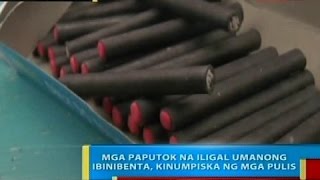 MGA PAPUTOK NA ILIGAL UMANONG IBINIBENTA, KINUMPISKA NG MGA PULIS